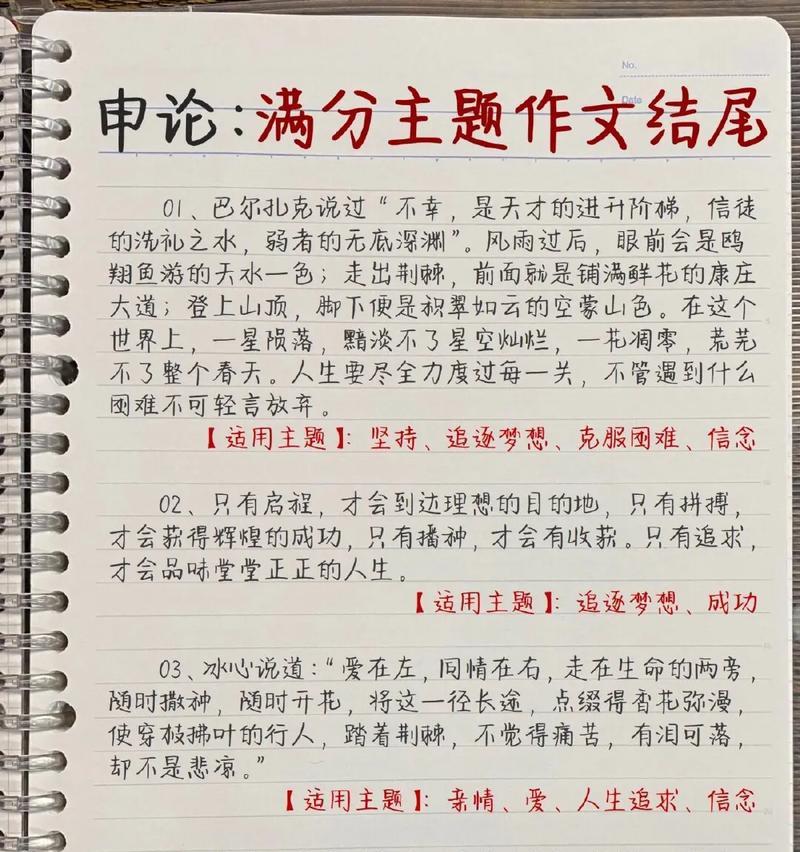 No.

Date

申论：满分主题作文结尾

01、巴尔扎克说过“不幸，是天才的进升阶梯，信徒的洗礼之水，弱者的无底深渊”。风雨过后，眼前会是鸥翔鱼游的天水一色；走出荆棘，前面就是铺满鲜花的康庄大道；登上山顶，脚下便是积翠如云的空蒙山色。在这个世界上，一星陨落，黯淡不了星空灿烂，一花凋零，荒芜不了整个春天。人生要尽全力度过每一关，不管遇到什么困难不可轻言放弃。

【适用主题】：坚持、追逐梦想、克服困难、信念

02、只有启程，才会到达理想的目的地，只有拼搏，才会获得辉煌的成功，只有播种，才会有收获。只有追求，才会品味堂堂正正的人生。

【适用主题】：追逐梦想、成功

03、冰心说道：“爱在左，同情在右，走在生命的两旁，随时撒种，随时开花，将这一径长途，点缀得香花弥漫，使穿枝拂叶的行人，踏着荆棘，不觉得痛苦，有泪可落，却不是悲凉。”

【适用主题】：亲情、爱、人生追求、信念